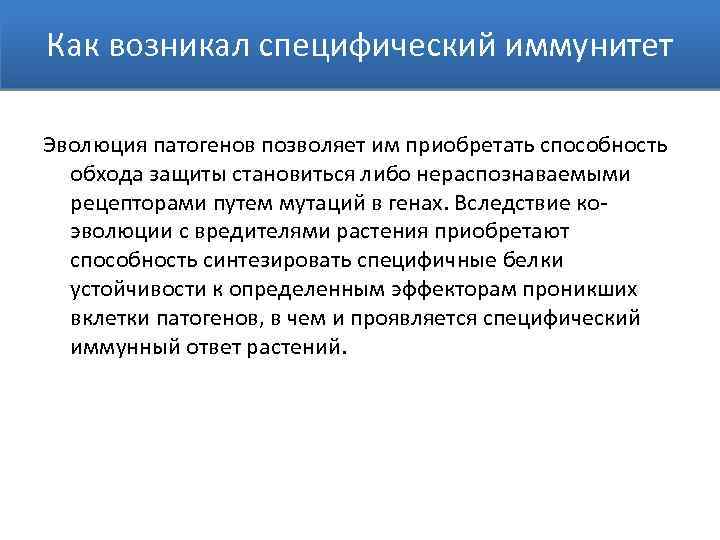 Как возникал специфический иммунитет

Эволюция патогенов позволяет им приобретать способность обхода защиты становиться либо нераспознаваемыми рецепторами путем мутаций в генах. Вследствие ко-эволюции с вредителями растения приобретают способность синтезировать специфичные белки устойчивости к определенным эффекторам проникших вклетки патогенов, в чем и проявляется специфический иммунный ответ растений.